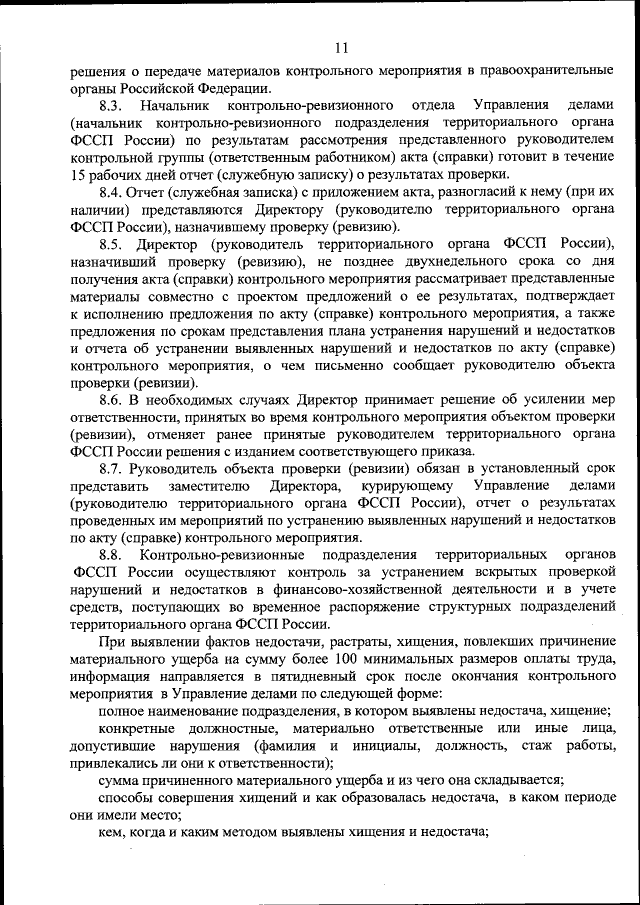 11

решения о передаче материалов контрольного мероприятия в правоохранительные органы Российской Федерации.

8.3. Начальник контрольно-ревизионного отдела Управления делами (начальник контрольно-ревизионного подразделения территориального органа ФССП России) по результатам рассмотрения представленного руководителем контрольной группы (ответственным работником) акта (справки) готовит в течение 15 рабочих дней отчет (служебную записку) о результатах проверки.

8.4. Отчет (служебная записка) с приложением акта, разногласий к нему (при их наличии) представляются Директору (руководителю территориального органа ФССП России), назначившему проверку (ревизию).

8.5. Директор (руководитель территориального органа ФССП России), назначивший проверку (ревизию), не позднее двухнедельного срока со дня получения акта (справки) контрольного мероприятия рассматривает представленные материалы совместно с проектом предложений о ее результатах, подтверждает к исполнению предложения по акту (справке) контрольного мероприятия, а также предложения по срокам представления плана устранения нарушений и недостатков и отчета об устранении выявленных нарушений и недостатков по акту (справке) контрольного мероприятия, о чем письменно сообщает руководителю объекта проверки (ревизии).

8.6. В необходимых случаях Директор принимает решение об усилении мер ответственности, принятых во время контрольного мероприятия объектом проверки (ревизии), отменяет ранее принятые руководителем территориального органа ФССП России решения с изданием соответствующего приказа.

8.7. Руководитель объекта проверки (ревизии) обязан в установленный срок представить заместителю Директора, курирующему Управление делами (руководителю территориального органа ФССП России), отчет о результатах проведенных им мероприятий по устранению выявленных нарушений и недостатков по акту (справке) контрольного мероприятия.

8.8. Контрольно-ревизионные подразделения территориальных органов ФССП России осуществляют контроль за устранением вскрытых проверкой нарушений и недостатков в финансово-хозяйственной деятельности и в учете средств, поступающих во временное распоряжение структурных подразделений территориального органа ФССП России.

При выявлении фактов недостачи, растраты, хищения, повлекших причинение материального ущерба на сумму более 100 минимальных размеров оплаты труда, информация направляется в пятидневный срок после окончания контрольного мероприятия в Управление делами по следующей форме:

полное наименование подразделения, в котором выявлены недостача, хищение;

конкретные должностные, материально ответственные или иные лица, допустившие нарушения (фамилия и инициалы, должность, стаж работы, привлекались ли они к ответственности);

сумма причиненного материального ущерба и из чего она складывается;

способы совершения хищений и как образовалась недостача, в каком периоде они имели место;

кем, когда и каким методом выявлены хищения и недостача;